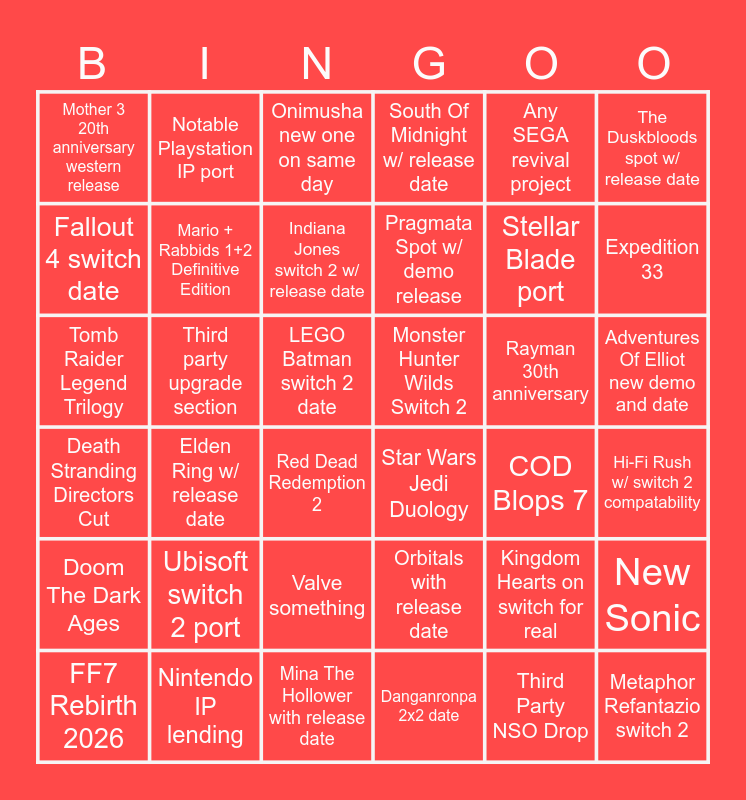 | B | I | N | G | O | O |
|---|---|---|---|---|---|
| Mother 3 20th anniversary western release | Notable Playstation IP port | Onimusha new one on same day | South Of Midnight w/ release date | Any SEGA revival project | The Duskbloods spot w/ release date |
| Fallout 4 switch date | Mario + Rabbids 1+2 Definitive Edition | Indiana Jones switch 2 w/ release date | Pragmata Spot w/ demo release | Stellar Blade port | Expedition 33 |
| Tomb Raider Legend Trilogy | Third party upgrade section | LEGO Batman switch 2 date | Monster Hunter Wilds Switch 2 | Rayman 30th anniversary | Adventures Of Elliot new demo and date |
| Death Stranding Directors Cut | Elden Ring w/ release date | Red Dead Redemption 2 | Star Wars Jedi Duology | COD Blops 7 | Hi-Fi Rush w/ switch 2 compatability |
| Doom The Dark Ages | Ubisoft switch 2 port | Valve something | Orbitals with release date | Kingdom Hearts on switch for real | New Sonic |
| FF7 Rebirth 2026 | Nintendo IP lending | Mina The Hollower with release date | Danganronpa 2x2 date | Third Party NSO Drop | Metaphor Refantazio switch 2 |